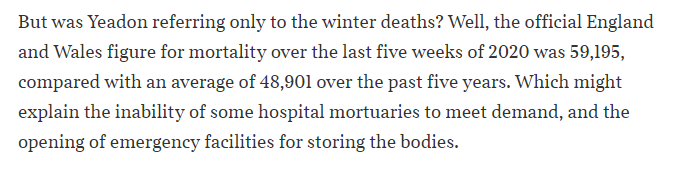 But was Yeadon referring only to the winter deaths? Well, the official England and Wales figure for mortality over the last five weeks of 2020 was 59,195, compared with an average of 48,901 over the past five years. Which might explain the inability of some hospital mortuaries to meet demand, and the opening of emergency facilities for storing the bodies.